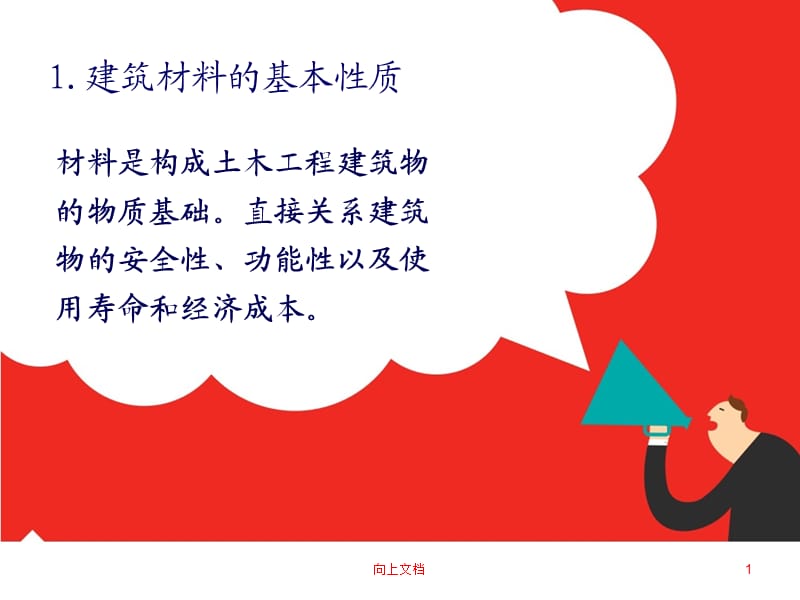 1. 建筑材料的基本性质

材料是构成土木工程建筑物的物质基础。直接关系建筑物的安全性、功能性以及使用寿命和经济成本。

向上文档

1